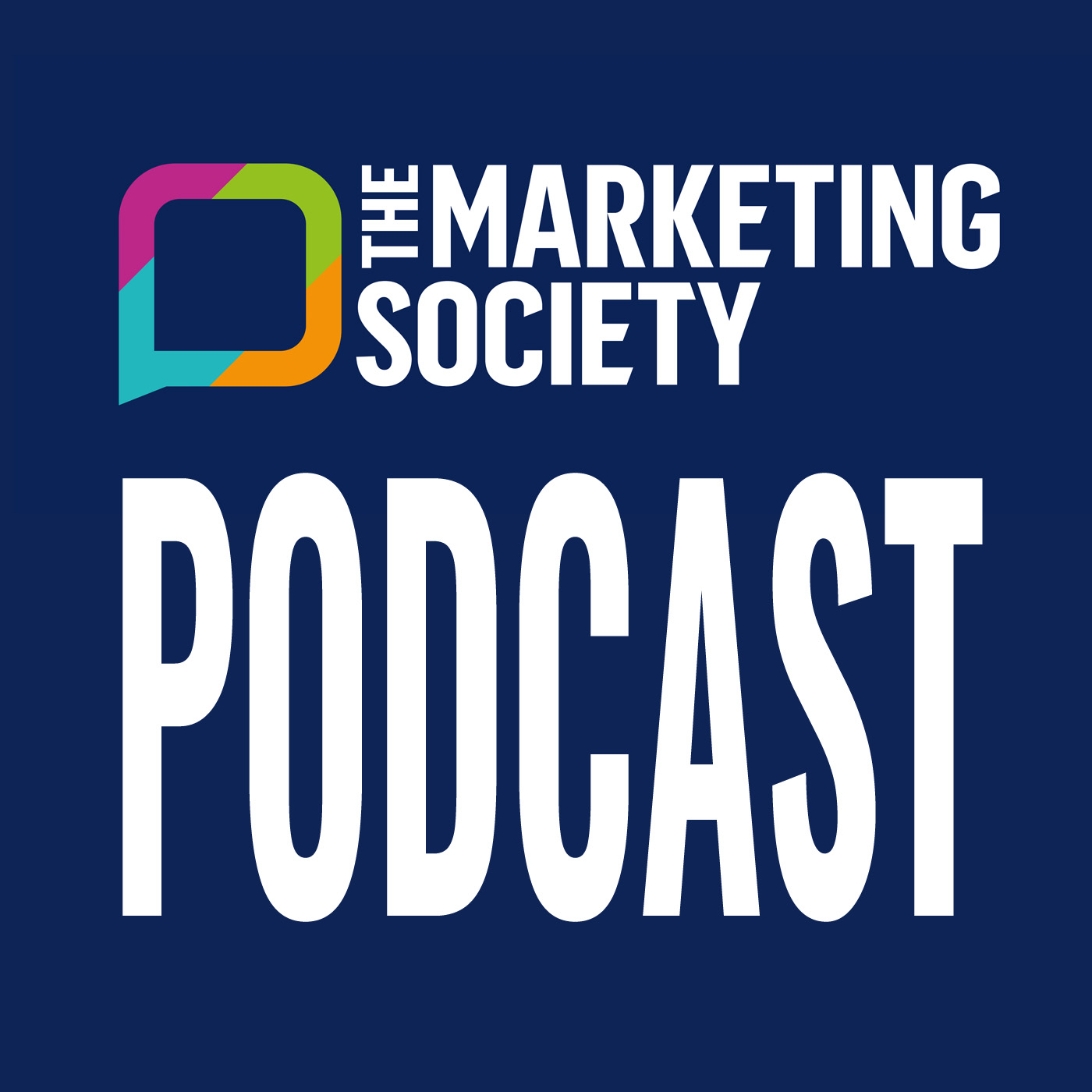 THE MARKETING SOCIETY

PODCAST